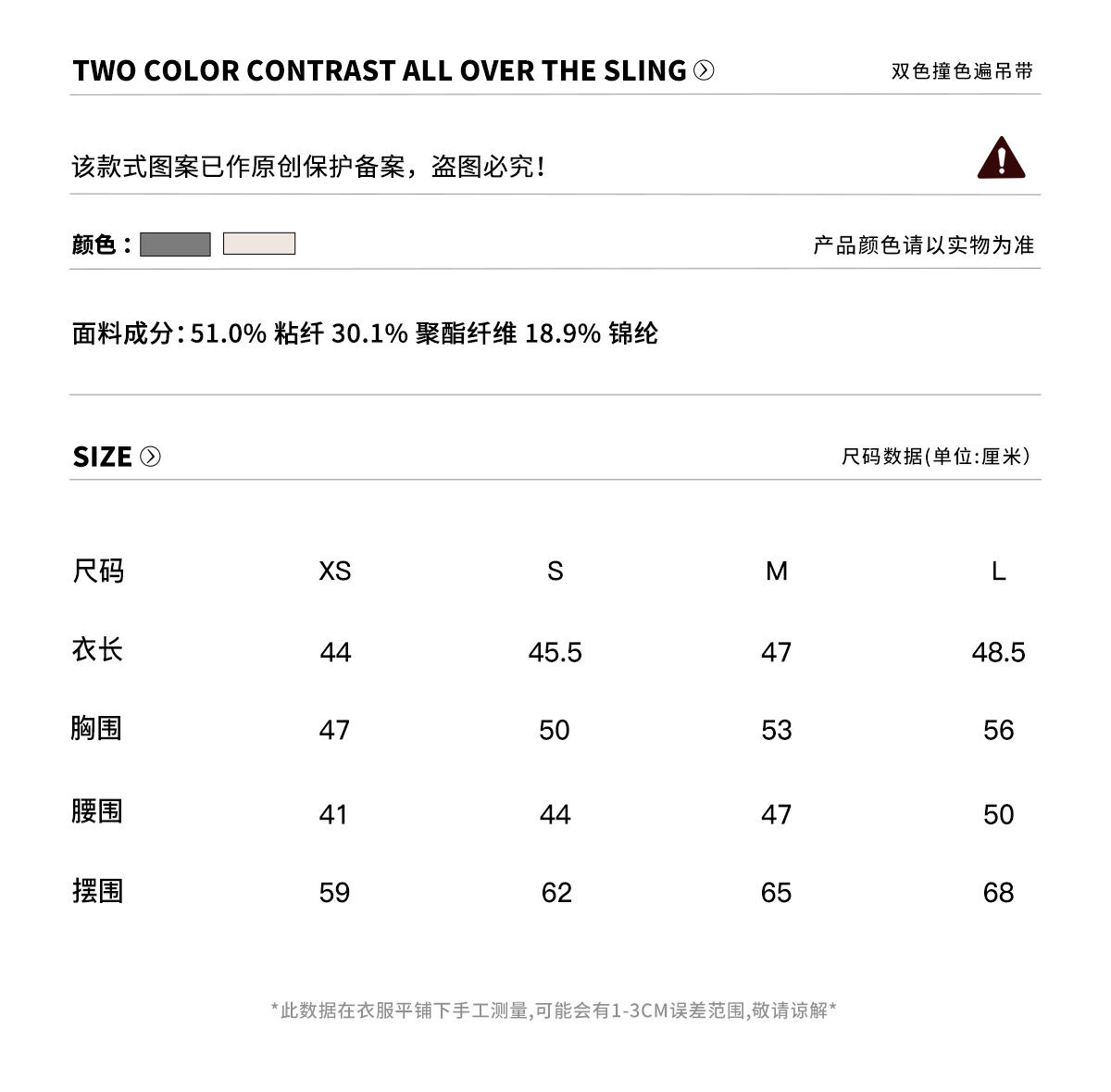 TWO COLOR CONTRAST ALL OVER THE SLING

双色撞色遍吊带

该款式图案已作原创保护备案，盗图必究！

颜色：

产品颜色请以实物为准

面料成分：51.0% 粘纤 30.1% 聚酯纤维 18.9% 锦纶

SIZE

尺码数据(单位:厘米)

| 尺码 | XS | S | M | L |
|---|---|---|---|---|
| 衣长 | 44 | 45.5 | 47 | 48.5 |
| 胸围 | 47 | 50 | 53 | 56 |
| 腰围 | 41 | 44 | 47 | 50 |
| 摆围 | 59 | 62 | 65 | 68 |

*此数据在衣服平铺下手工测量,可能会有1-3CM误差范围,敬请谅解*